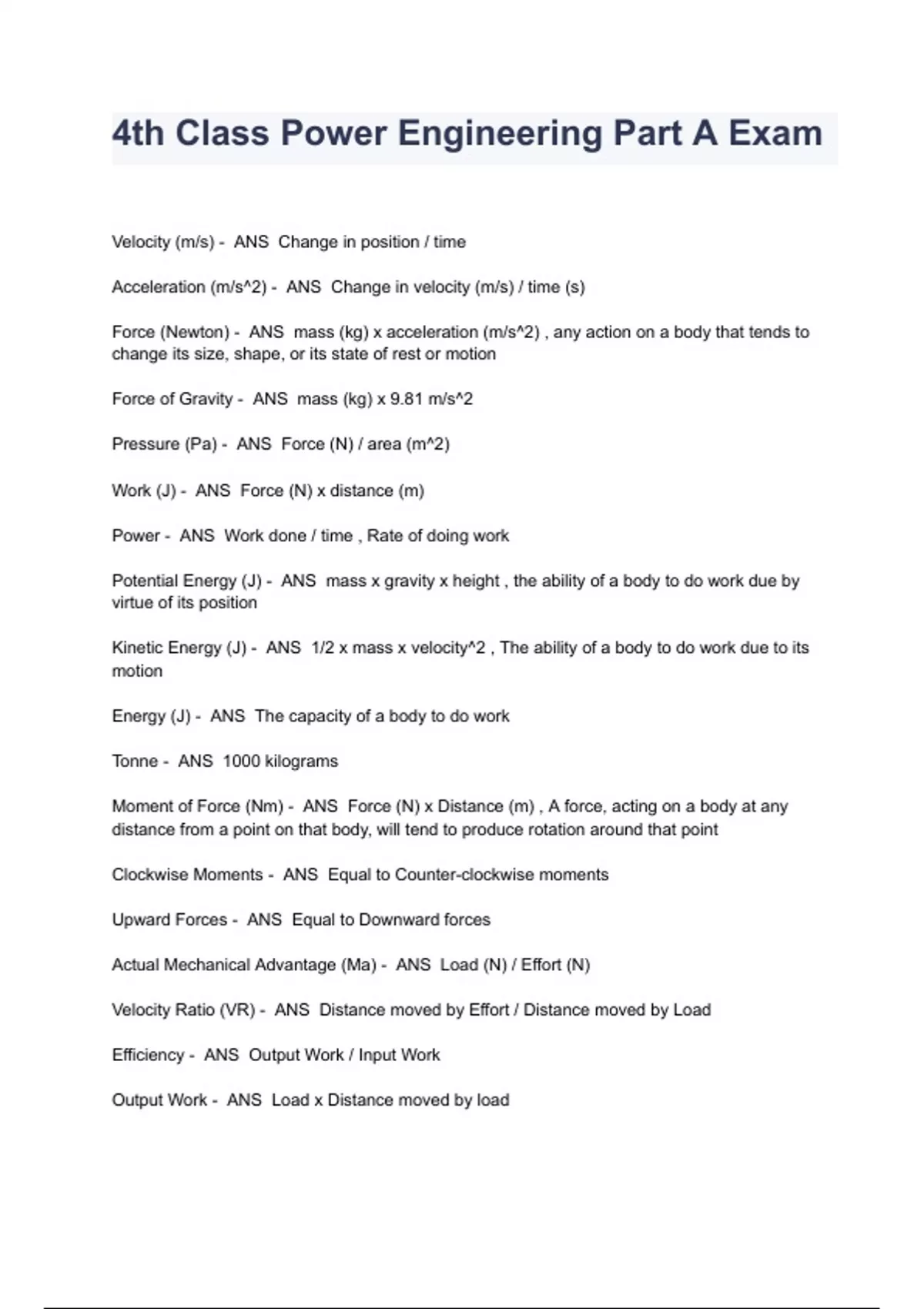 4th Class Power Engineering Part A Exam

Velocity (m/s) - ANS Change in position / time

Acceleration (m/s^2) - ANS Change in velocity (m/s) / time (s)

Force (Newton) - ANS mass (kg) x acceleration (m/s^2) , any action on a body that tends to change its size, shape, or its state of rest or motion

Force of Gravity - ANS mass (kg) x 9.81 m/s^2

Pressure (Pa) - ANS Force (N) / area (m^2)

Work (J) - ANS Force (N) x distance (m)

Power - ANS Work done / time , Rate of doing work

Potential Energy (J) - ANS mass x gravity x height , the ability of a body to do work due by virtue of its position

Kinetic Energy (J) - ANS 1/2 x mass x velocity^2 , The ability of a body to do work due to its motion

Energy (J) - ANS The capacity of a body to do work

Tonne - ANS 1000 kilograms

Moment of Force (Nm) - ANS Force (N) x Distance (m) , A force, acting on a body at any distance from a point on that body, will tend to produce rotation around that point

Clockwise Moments - ANS Equal to Counter-clockwise moments

Upward Forces - ANS Equal to Downward forces

Actual Mechanical Advantage (Ma) - ANS Load (N) / Effort (N)

Velocity Ratio (VR) - ANS Distance moved by Effort / Distance moved by Load

Efficiency - ANS Output Work / Input Work

Output Work - ANS Load x Distance moved by load